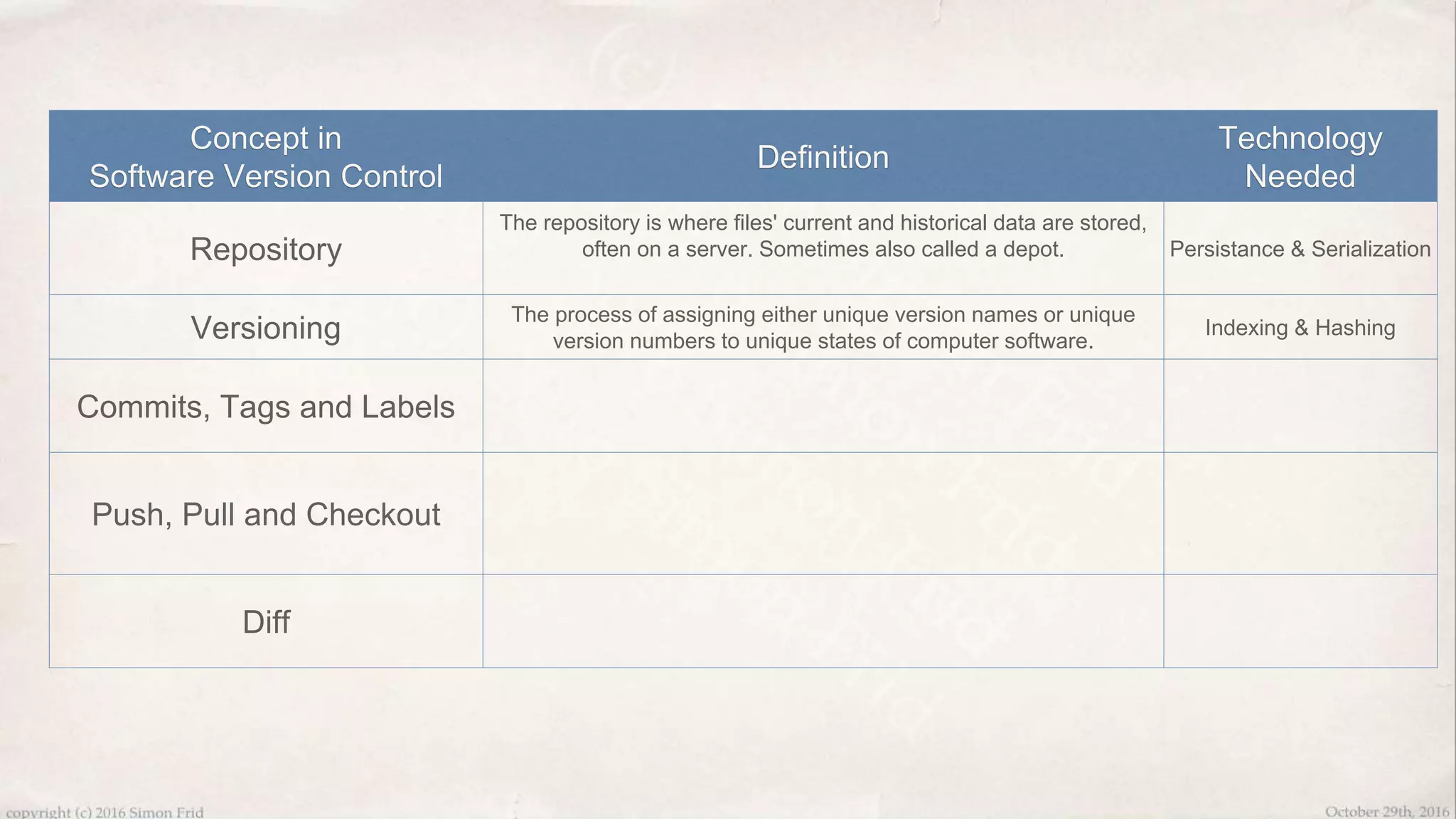 | Concept in Software Version Control | Definition | Technology Needed |
|---|---|---|
| Repository | The repository is where files' current and historical data are stored, often on a server. Sometimes also called a depot. | Persistance & Serialization |
| Versioning | The process of assigning either unique version names or unique version numbers to unique states of computer software. | Indexing & Hashing |
| Commits, Tags and Labels | | |
| Push, Pull and Checkout | | |
| Diff | | |

copyright (c) 2016 Simon Frid

October 29th, 2016